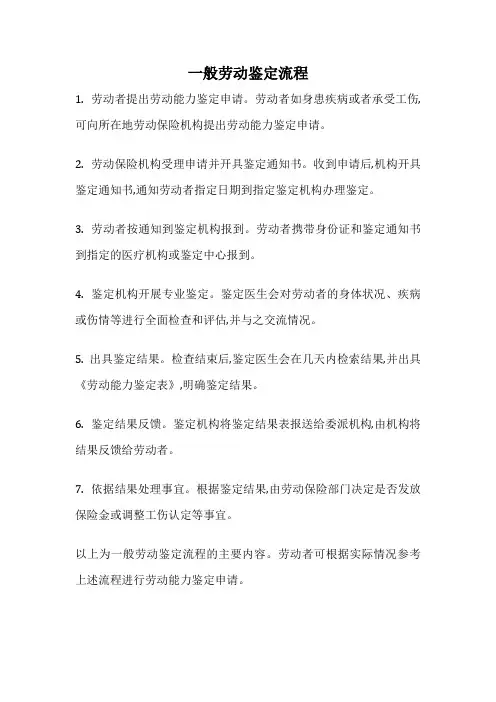 一般劳动鉴定流程

1. 劳动者提出劳动能力鉴定申请。劳动者如身患疾病或者承受工伤,可向所在地劳动保险机构提出劳动能力鉴定申请。

2. 劳动保险机构受理申请并开具鉴定通知书。收到申请后,机构开具鉴定通知书,通知劳动者指定日期到指定鉴定机构办理鉴定。

3. 劳动者按通知到鉴定机构报到。劳动者携带身份证和鉴定通知书到指定的医疗机构或鉴定中心报到。

4. 鉴定机构开展专业鉴定。鉴定医生会对劳动者的身体状况、疾病或伤情等进行全面检查和评估,并与之交流情况。

5. 出具鉴定结果。检查结束后,鉴定医生会在几天内检索结果,并出具《劳动能力鉴定表》,明确鉴定结果。

6. 鉴定结果反馈。鉴定机构将鉴定结果表报送给委派机构,由机构将结果反馈给劳动者。

7. 依据结果处理事宜。根据鉴定结果,由劳动保险部门决定是否发放保险金或调整工伤认定等事宜。

以上为一般劳动鉴定流程的主要内容。劳动者可根据实际情况参考上述流程进行劳动能力鉴定申请。